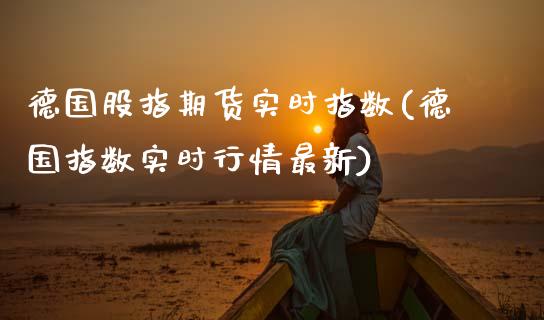 德国股指期货实时指数(德国指数实时行情最新)